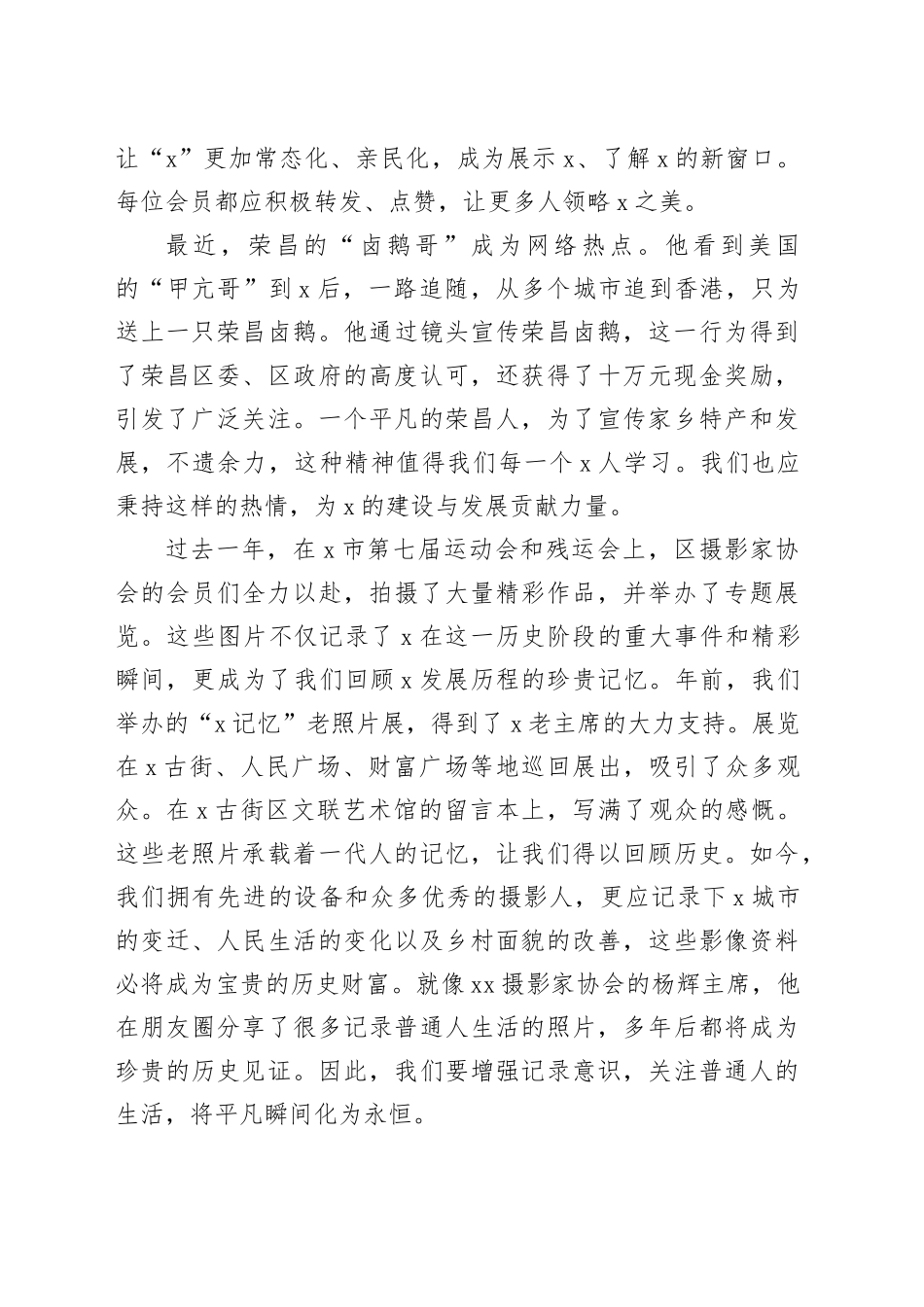 让“x”更加常态化、亲民化，成为展示 x、了解 x 的新窗口。每位会员都应积极转发、点赞，让更多人领略 x 之美。

最近，荣昌的“卤鹅哥”成为网络热点。他看到美国的“甲亢哥”到 x 后，一路追随，从多个城市追到香港，只为送上一只荣昌卤鹅。他通过镜头宣传荣昌卤鹅，这一行为得到了荣昌区委、区政府的高度认可，还获得了十万元现金奖励，引发了广泛关注。一个平凡的荣昌人，为了宣传家乡特产和发展，不遗余力，这种精神值得我们每一个 x 人学习。我们也应秉持这样的热情，为 x 的建设与发展贡献力量。

过去一年，在 x 市第七届运动会和残运会上，区摄影家协会的会员们全力以赴，拍摄了大量精彩作品，并举办了专题展览。这些图片不仅记录了 x 在这一历史阶段的重大事件和精彩瞬间，更成为了我们回顾 x 发展历程的珍贵记忆。年前，我们举办的“x 记忆”老照片展，得到了 x 老主席的大力支持。展览在 x 古街、人民广场、财富广场等地巡回展出，吸引了众多观众。在 x 古街区文联艺术馆的留言本上，写满了观众的感慨。这些老照片承载着一代人的记忆，让我们得以回顾历史。如今，我们拥有先进的设备和众多优秀的摄影人，更应记录下 x 城市的变迁、人民生活的变化以及乡村面貌的改善，这些影像资料必将成为宝贵的历史财富。就像 xx 摄影家协会的杨辉主席，他在朋友圈分享了很多记录普通人生活的照片，多年后都将成为珍贵的历史见证。因此，我们要增强记录意识，关注普通人的生活，将平凡瞬间化为永恒。